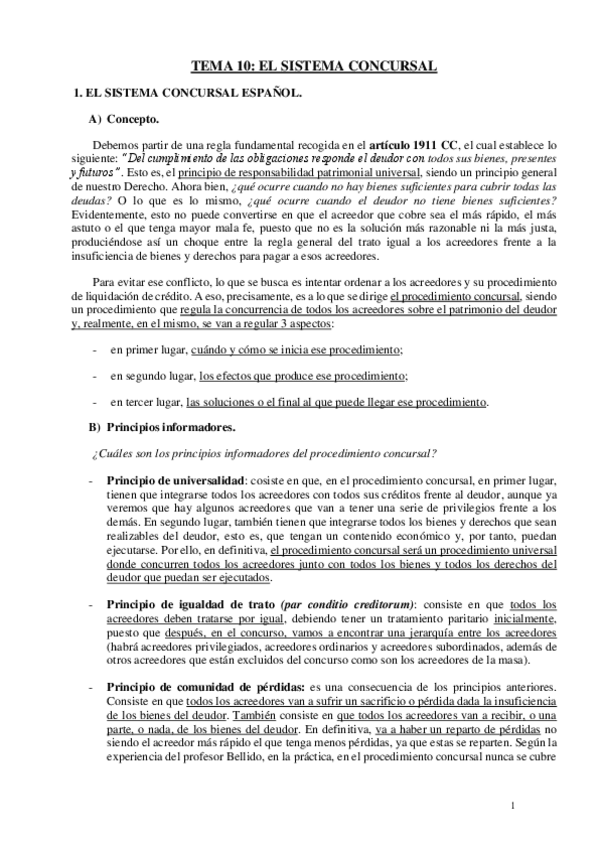 TEMA 10: EL SISTEMA CONCURSAL

1. EL SISTEMA CONCURSAL ESPAÑOL.

A) Concepto.

Debemos partir de una regla fundamental recogida en el artículo 1911 CC, el cual establece lo siguiente: "Del cumplimiento de las obligaciones responde el deudor con todos sus bienes, presentes y futuros". Esto es, el principio de responsabilidad patrimonial universal, siendo un principio general de nuestro Derecho. Ahora bien, ¿qué ocurre cuando no hay bienes suficientes para cubrir todas las deudas? O lo que es lo mismo, ¿qué ocurre cuando el deudor no tiene bienes suficientes? Evidentemente, esto no puede convertirse en que el acreedor que cobre sea el más rápido, el más astuto o el que tenga mayor mala fe, puesto que no es la solución más razonable ni la más justa, produciéndose así un choque entre la regla general del trato igual a los acreedores frente a la insuficiencia de bienes y derechos para pagar a esos acreedores.

Para evitar ese conflicto, lo que se busca es intentar ordenar a los acreedores y su procedimiento de liquidación de crédito. A eso, precisamente, es a lo que se dirige el procedimiento concursal, siendo un procedimiento que regula la concurrencia de todos los acreedores sobre el patrimonio del deudor y, realmente, en el mismo, se van a regular 3 aspectos:

- en primer lugar, cuándo y cómo se inicia ese procedimiento;

- en segundo lugar, los efectos que produce ese procedimiento;

- en tercer lugar, las soluciones o el final al que puede llegar ese procedimiento.

B) Principios informadores.

¿Cuáles son los principios informadores del procedimiento concursal?

- Principio de universalidad: cosiste en que, en el procedimiento concursal, en primer lugar, tienen que integrarse todos los acreedores con todos sus créditos frente al deudor, aunque ya veremos que hay algunos acreedores que van a tener una serie de privilegios frente a los demás. En segundo lugar, también tienen que integrarse todos los bienes y derechos que sean realizables del deudor, esto es, que tengan un contenido económico y, por tanto, puedan ejecutarse. Por ello, en definitiva, el procedimiento concursal será un procedimiento universal donde concurren todos los acreedores junto con todos los bienes y todos los derechos del deudor que puedan ser ejecutados.

- Principio de igualdad de trato (par conditio creditorum): consiste en que todos los acreedores deben tratarse por igual, debiendo tener un tratamiento paritario inicialmente, puesto que después, en el concurso, vamos a encontrar una jerarquía entre los acreedores (habrá acreedores privilegiados, acreedores ordinarios y acreedores subordinados, además de otros acreedores que están excluidos del concurso como son los acreedores de la masa).

- Principio de comunidad de pérdidas: es una consecuencia de los principios anteriores. Consiste en que todos los acreedores van a sufrir un sacrificio o pérdida dada la insuficiencia de los bienes del deudor. También consiste en que todos los acreedores van a recibir, o una parte, o nada, de los bienes del deudor. En definitiva, va a haber un reparto de pérdidas no siendo el acreedor más rápido el que tenga menos pérdidas, ya que estas se reparten. Según la experiencia del profesor Bellido, en la práctica, en el procedimiento concursal nunca se cubre

1